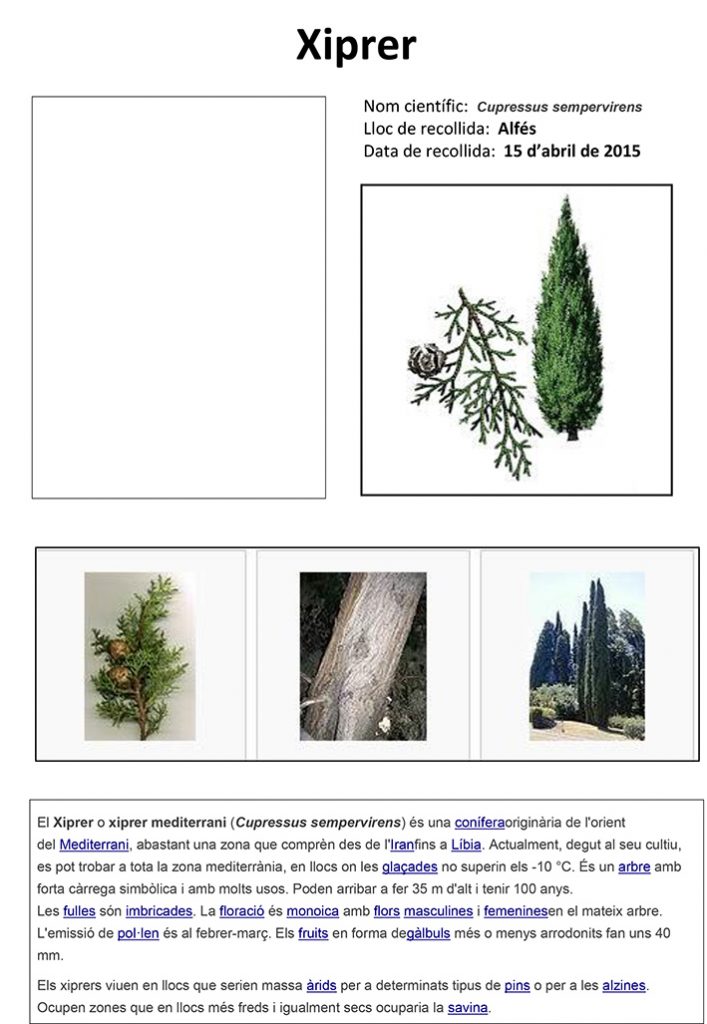 Xiprer

Nom científic: Cupressus sempervirens
Lloc de recollida: Alfés
Data de recollida: 15 d'abril de 2015

El Xiprer o xiprer mediterrani (Cupressus sempervirens) és una coníferaoriginària de l'orient del Mediterrani, abastant una zona que comprèn des de l'Iranfins a Líbia. Actualment, degut al seu cultiu, es pot trobar a tota la zona mediterrània, en llocs on les glaçades no superin els -10 °C. És un arbre amb forta càrrega simbòlica i amb molts usos. Poden arribar a fer 35 m d'alt i tenir 100 anys.
Les fulles són imbricades. La floració és monoica amb flors masculines i femeninesen el mateix arbre. L'emissió de pol·len és al febrer-març. Els fruits en forma degàlbuls més o menys arrodonits fan uns 40 mm.

Els xiprers viuen en llocs que serien massa àrids per a determinats tipus de pins o per a les alzines. Ocupen zones que en llocs més freds i igualment secs ocuparia la savina.